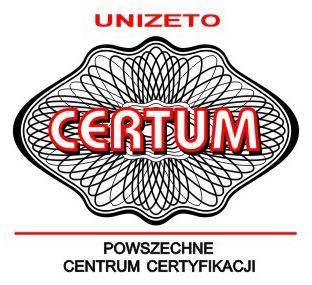 UNIZETO

CERTUM

POWSZECHNE
CENTRUM CERTYFIKACJI